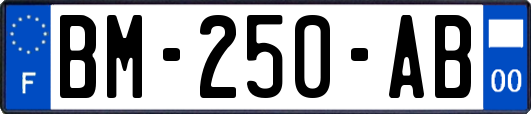 F

BM-250-AB

00